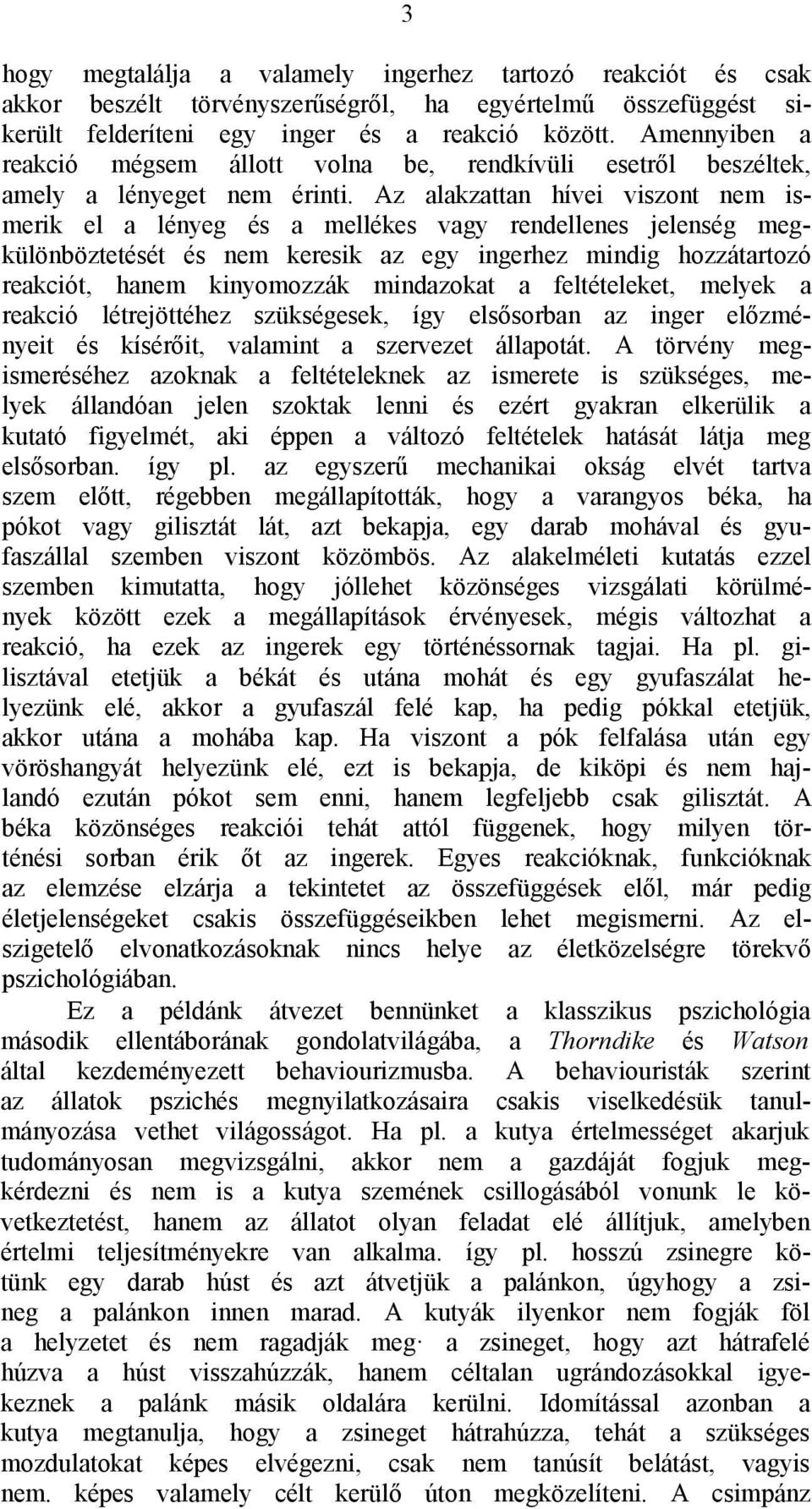 3

hogy megtalálja a valamely ingerhez tartozó reakciót és csak akkor beszélt törvényszerűségről, ha egyértelmű összefüggést sikerült felderíteni egy inger és a reakció között. Amennyiben a reakció mégsem állott volna be, rendkívüli esetről beszéltek, amely a lényeget nem érinti. Az alakzattan hívei viszont nem ismerik el a lényeg és a mellékes vagy rendellenes jelenség megkülönböztetését és nem keresik az egy ingerhez mindig hozzátartozó reakciót, hanem kinyomozzák mindazokat a feltételeket, melyek a reakció létrejöttéhez szükségesek, így elsősorban az inger előzményeit és kísérőit, valamint a szervezet állapotát. A törvény megismeréséhez azoknak a feltételeknek az ismerete is szükséges, melyek állandóan jelen szoktak lenni és ezért gyakran elkerülik a kutató figyelmét, aki éppen a változó feltételek hatását látja meg elsősorban. így pl. az egyszerű mechanikai okság elvét tartva szem előtt, régebben megállapították, hogy a varangyos béka, ha pókot vagy gilisztát lát, azt bekapja, egy darab mohával és gyufaszállal szemben viszont közömbös. Az alakelméleti kutatás ezzel szemben kimutatta, hogy jóllehet közönséges vizsgálati körülmények között ezek a megállapítások érvényesek, mégis változhat a reakció, ha ezek az ingerek egy történéssornak tagjai. Ha pl. gilisztával etetjük a békát és utána mohát és egy gyufaszálat helyezünk elé, akkor a gyufaszál felé kap, ha pedig pókkal etetjük, akkor utána a mohába kap. Ha viszont a pók felfalása után egy vöröshangyát helyezünk elé, ezt is bekapja, de kiköpi és nem hajlandó ezután pókot sem enni, hanem legfeljebb csak gilisztát. A béka közönséges reakciói tehát attól függenek, hogy milyen történési sorban érik őt az ingerek. Egyes reakcióknak, funkcióknak az elemzése elzárja a tekintetet az összefüggések elől, már pedig életjelenségeket csakis összefüggéseikben lehet megismerni. Az elszigetelő elvonatkozásoknak nincs helye az életközelségre törekvő pszichológiában.

Ez a példánk átvezet bennünket a klasszikus pszichológia második ellentáborának gondolatvilágába, a Thorndike és Watson által kezdeményezett behaviourizmusba. A behaviouristák szerint az állatok pszichés megnyilatkozásaira csakis viselkedésük tanulmányozása vethet világosságot. Ha pl. a kutya értelmességet akarjuk tudományosan megvizsgálni, akkor nem a gazdáját fogjuk megkérdezni és nem is a kutya szemének csillogásából vonunk le következtetést, hanem az állatot olyan feladat elé állítjuk, amelyben értelmi teljesítményekre van alkalma. így pl. hosszú zsinegre kötünk egy darab húst és azt átvetjük a palánkon, úgyhogy a zsineg a palánkon innen marad. A kutyák ilyenkor nem fogják föl a helyzetet és nem ragadják meg a zsineget, hogy azt hátrafelé húzva a húst visszahúzzák, hanem céltalan ugrándozásokkal igyekeznek a palánk másik oldalára kerülni. Idomítással azonban a kutya megtanulja, hogy a zsineget hátrahúzza, tehát a szükséges mozdulatokat képes elvégezni, csak nem tanúsít belátást, vagyis nem. képes valamely célt kerülő úton megközelíteni. A csimpánz